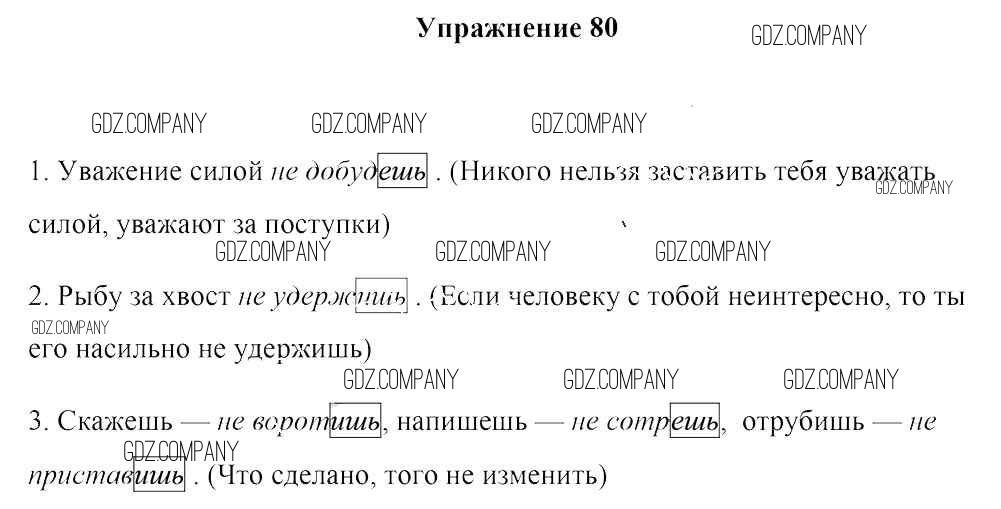 Упражнение 80

1. Уважение силой не добудешь . (Никого нельзя заставить тебя уважать силой, уважают за поступки)

2. Рыбу за хвост не удержишь . (Если человеку с тобой неинтересно, то ты его насильно не удержишь)

3. Скажешь — не воротишь, напишешь — не сотрешь, отрубишь — не приставишь . (Что сделано, того не изменить)

GDZ.COMPANY